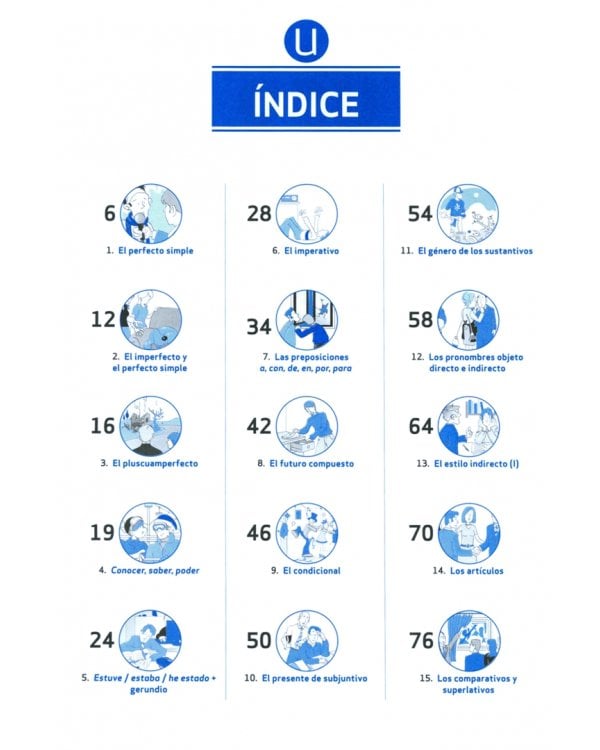 U

ÍNDICE

6

1. El perfecto simple

12

2. El imperfecto y el perfecto simple

16

3. El pluscuamperfecto

19

4. Conocer, saber, poder

24

5. Estuve / estaba / he estado + gerundio

28

6. El imperativo

34

7. Las preposiciones a, con, de, en, por, para

42

8. El futuro compuesto

46

9. El condicional

50

10. El presente de subjuntivo

54

11. El género de los sustantivos

58

12. Los pronombres objeto directo e indirecto

64

13. El estilo indirecto (I)

70

14. Los artículos

76

15. Los comparativos y superlativos